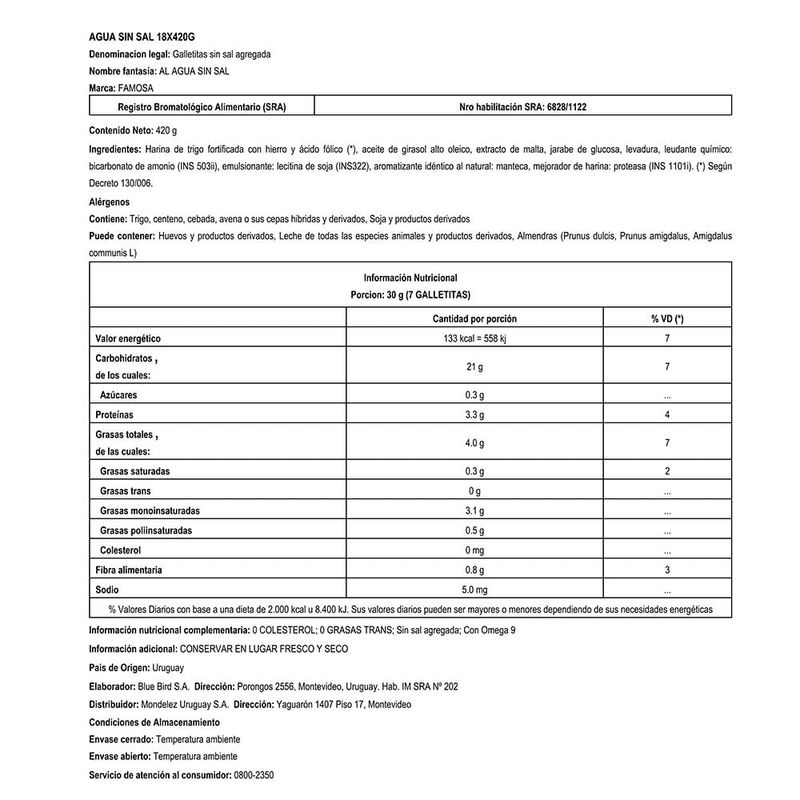 AGUA SIN SAL 18X420G

Denominacion legal: Galletitas sin sal agregada

Nombre fantasía: AL AGUA SIN SAL

Marca: FAMOSA

| Registro Bromatológico Alimentario (SRA) | Nro habilitación SRA: 6828/1122 |
|---|---|

Contenido Neto: 420 g

Ingredientes: Harina de trigo fortificada con hierro y ácido fólico (*), aceite de girasol alto oleico, extracto de malta, jarabe de glucosa, levadura, leudante químico: bicarbonato de amonio (INS 503ii), emulsionante: lecitina de soja (INS322), aromatizante idéntico al natural: manteca, mejorador de harina: proteasa (INS 1101i). (*) Según Decreto 130/006.

Alérgenos

Contiene: Trigo, centeno, cebada, avena o sus cepas hibridas y derivados, Soja y productos derivados

Puede contener: Huevos y productos derivados, Leche de todas las especies animales y productos derivados, Almendras (Prunus dulcis, Prunus amigdalus, Amigdalus communis L)

Información Nutricional
Porcion: 30 g (7 GALLETITAS)

| | Cantidad por porción | % VD (*) |
|---|---|---|
| Valor energético | 133 kcal = 558 kj | 7 |
| Carbohidratos , de los cuales: | 21 g | 7 |
| Azúcares | 0.3 g | ... |
| Proteínas | 3.3 g | 4 |
| Grasas totales , de las cuales: | 4.0 g | 7 |
| Grasas saturadas | 0.3 g | 2 |
| Grasas trans | 0 g | ... |
| Grasas monoinsaturadas | 3.1 g | ... |
| Grasas poliinsaturadas | 0.5 g | ... |
| Colesterol | 0 mg | ... |
| Fibra alimentaria | 0.8 g | 3 |
| Sodio | 5.0 mg | ... |

% Valores Diarios con base a una dieta de 2.000 kcal u 8.400 kJ. Sus valores diarios pueden ser mayores o menores dependiendo de sus necesidades energéticas

Información nutricional complementaria: 0 COLESTEROL; 0 GRASAS TRANS; Sin sal agregada; Con Omega 9

Información adicional: CONSERVAR EN LUGAR FRESCO Y SECO

Pais de Origen: Uruguay

Elaborador: Blue Bird S.A. Dirección: Porongos 2556, Montevideo, Uruguay. Hab. IM SRA Nº 202

Distribuidor: Mondelez Uruguay S.A. Dirección: Yaguarón 1407 Piso 17, Montevideo

Condiciones de Almacenamiento

Envase cerrado: Temperatura ambiente

Envase abierto: Temperatura ambiente

Servicio de atención al consumidor: 0800-2350